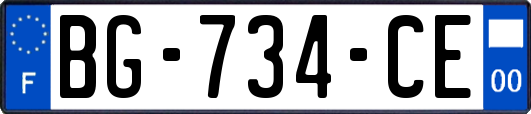 F
BG-734-CE
00